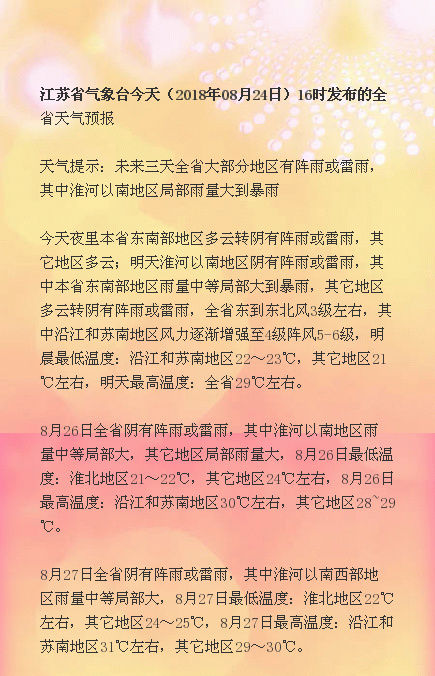 江苏省气象台今天（2018年08月24日）16时发布的全省天气预报

天气提示：未来三天全省大部分地区有阵雨或雷雨，其中淮河以南地区局部雨量大到暴雨

今天夜里本省东南部地区多云转阴有阵雨或雷雨，其它地区多云；明天淮河以南地区阴有阵雨或雷雨，其中本省东南部地区雨量中等局部大到暴雨，其它地区多云转阴有阵雨或雷雨，全省东到东北风3级左右，其中沿江和苏南地区风力逐渐增强至4级阵风5-6级，明晨最低温度：沿江和苏南地区22～23℃，其它地区21℃左右，明天最高温度：全省29℃左右。

8月26日全省阴有阵雨或雷雨，其中淮河以南地区雨量中等局部大，其它地区局部雨量大，8月26日最低温度：淮北地区21～22℃，其它地区24℃左右，8月26日最高温度：沿江和苏南地区30℃左右，其它地区28~29℃。

8月27日全省阴有阵雨或雷雨，其中淮河以南西部地区雨量中等局部大，8月27日最低温度：淮北地区22℃左右，其它地区24～25℃，8月27日最高温度：沿江和苏南地区31℃左右，其它地区29～30℃。